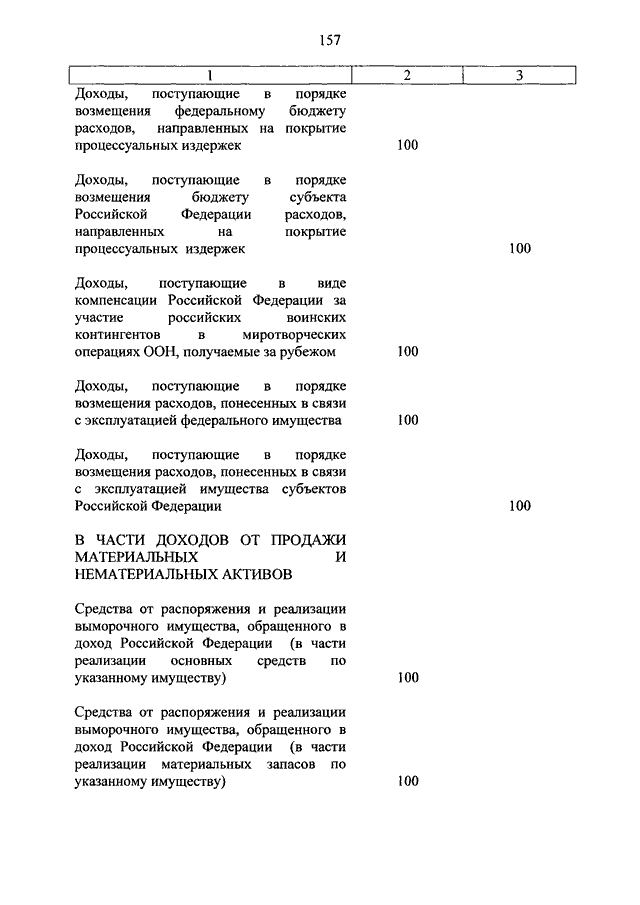 157

| 1 | 2 | 3 |
|---|---|---|
| Доходы, поступающие в порядке возмещения федеральному бюджету расходов, направленных на покрытие процессуальных издержек | 100 | |
| Доходы, поступающие в порядке возмещения бюджету субъекта Российской Федерации расходов, направленных на покрытие процессуальных издержек | | 100 |
| Доходы, поступающие в виде компенсации Российской Федерации за участие российских воинских контингентов в миротворческих операциях ООН, получаемые за рубежом | 100 | |
| Доходы, поступающие в порядке возмещения расходов, понесенных в связи с эксплуатацией федерального имущества | 100 | |
| Доходы, поступающие в порядке возмещения расходов, понесенных в связи с эксплуатацией имущества субъектов Российской Федерации | | 100 |
| В ЧАСТИ ДОХОДОВ ОТ ПРОДАЖИ МАТЕРИАЛЬНЫХ И НЕМАТЕРИАЛЬНЫХ АКТИВОВ | | |
| Средства от распоряжения и реализации выморочного имущества, обращенного в доход Российской Федерации (в части реализации основных средств по указанному имуществу) | 100 | |
| Средства от распоряжения и реализации выморочного имущества, обращенного в доход Российской Федерации (в части реализации материальных запасов по указанному имуществу) | 100 | |